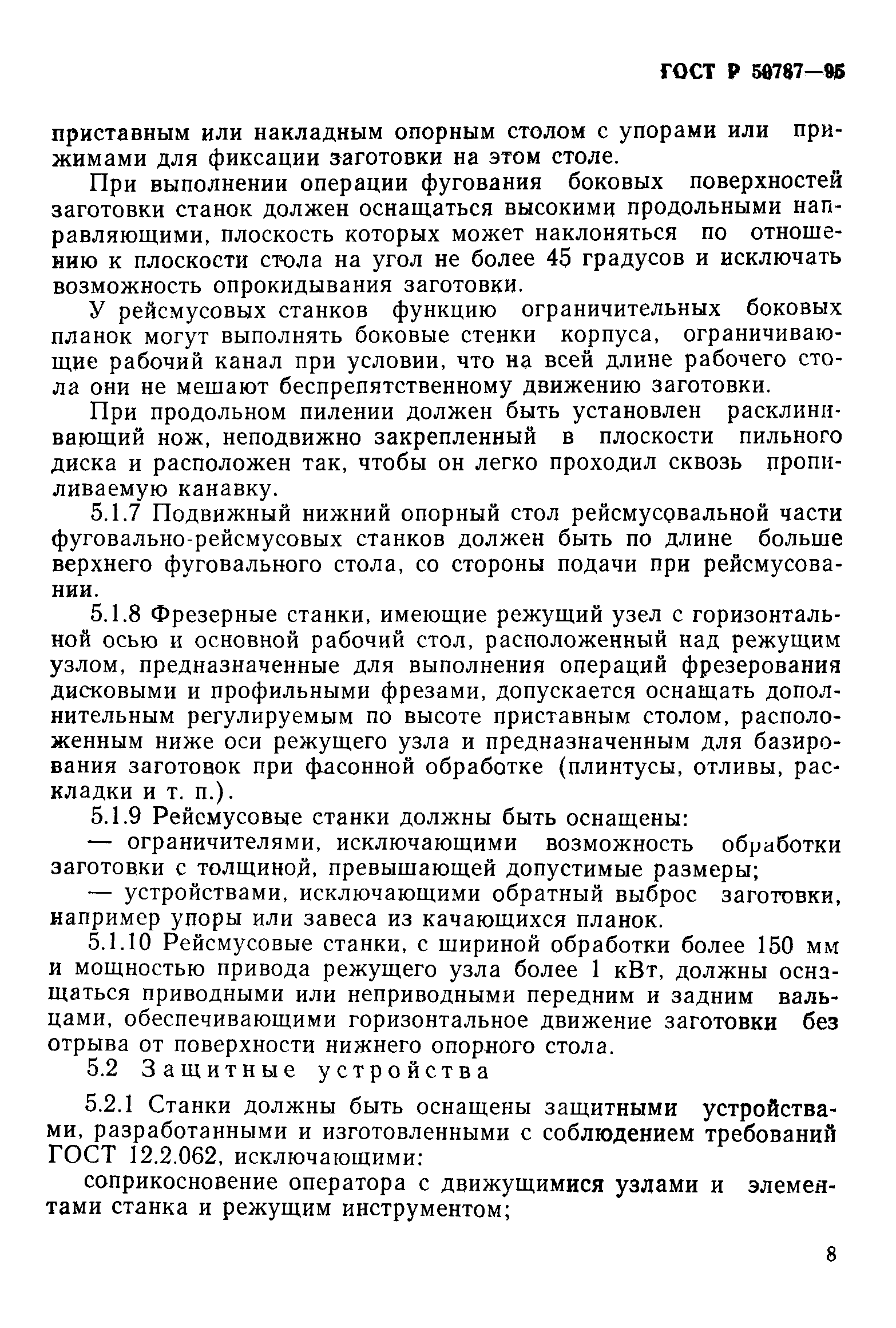 ГОСТ Р 50787—95

приставным или накладным опорным столом с упорами или прижимами для фиксации заготовки на этом столе.

При выполнении операции фугования боковых поверхностей заготовки станок должен оснащаться высокими продольными направляющими, плоскость которых может наклоняться по отношению к плоскости стола на угол не более 45 градусов и исключать возможность опрокидывания заготовки.

У рейсмусовых станков функцию ограничительных боковых планок могут выполнять боковые стенки корпуса, ограничивающие рабочий канал при условии, что на всей длине рабочего стола они не мешают беспрепятственному движению заготовки.

При продольном пилении должен быть установлен расклинивающий нож, неподвижно закрепленный в плоскости пильного диска и расположен так, чтобы он легко проходил сквозь пропиливаемую канавку.

5.1.7 Подвижный нижний опорный стол рейсмусовальной части фуговально-рейсмусовых станков должен быть по длине больше верхнего фуговального стола, со стороны подачи при рейсмусовании.

5.1.8 Фрезерные станки, имеющие режущий узел с горизонтальной осью и основной рабочий стол, расположенный над режущим узлом, предназначенные для выполнения операций фрезерования дисковыми и профильными фрезами, допускается оснащать дополнительным регулируемым по высоте приставным столом, расположенным ниже оси режущего узла и предназначенным для базирования заготовок при фасонной обработке (плинтусы, отливы, раскладки и т. п.).

5.1.9 Рейсмусовые станки должны быть оснащены:

— ограничителями, исключающими возможность обработки заготовки с толщиной, превышающей допустимые размеры;

— устройствами, исключающими обратный выброс заготовки, например упоры или завеса из качающихся планок.

5.1.10 Рейсмусовые станки, с шириной обработки более 150 мм и мощностью привода режущего узла более 1 кВт, должны оснащаться приводными или неприводными передним и задним вальцами, обеспечивающими горизонтальное движение заготовки без отрыва от поверхности нижнего опорного стола.

5.2 Защитные устройства

5.2.1 Станки должны быть оснащены защитными устройствами, разработанными и изготовленными с соблюдением требований ГОСТ 12.2.062, исключающими:

соприкосновение оператора с движущимися узлами и элементами станка и режущим инструментом;

8